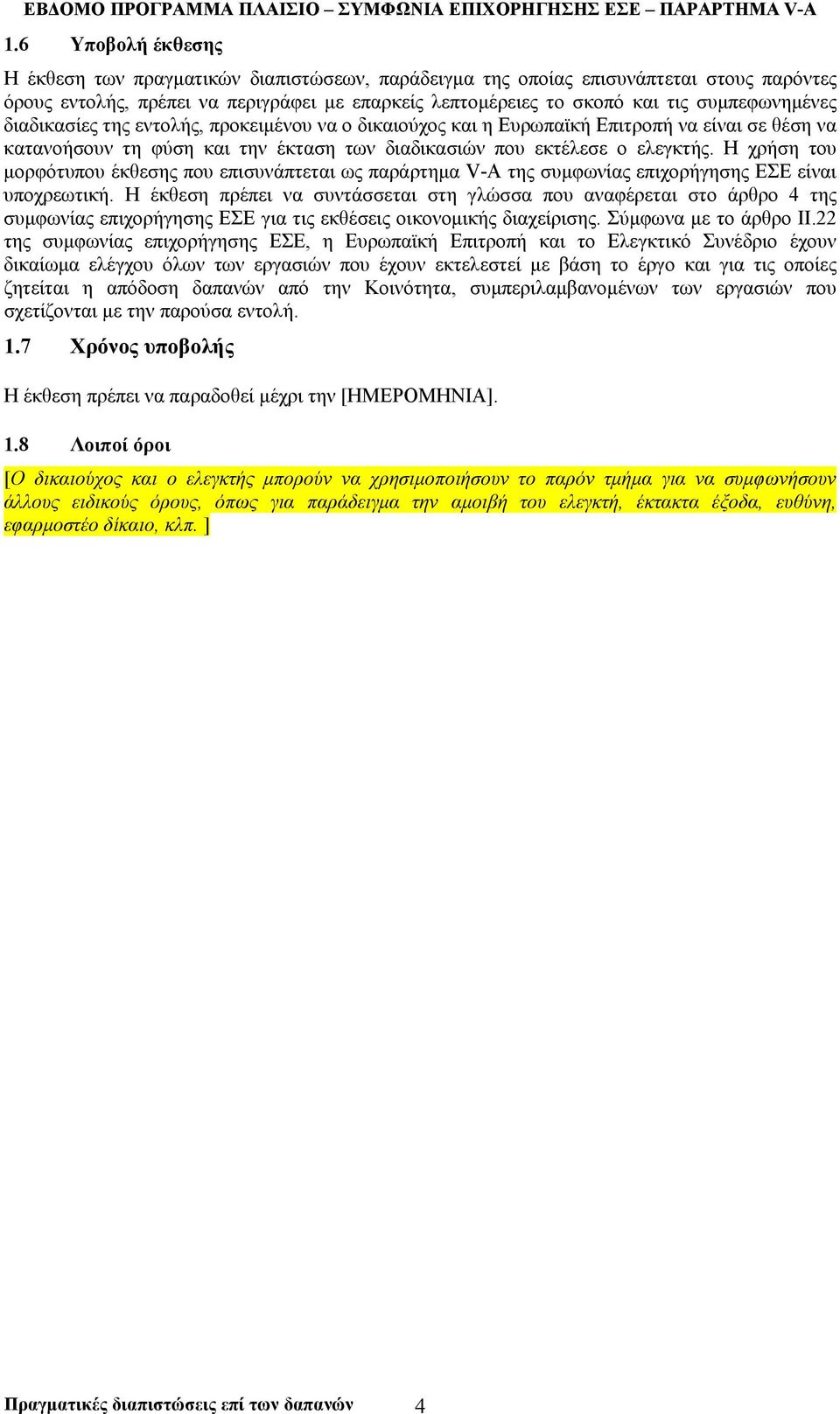 ΕΒΔΟΜΟ ΠΡΟΓΡΑΜΜΑ ΠΛΑΙΣΙΟ – ΣΥΜΦΩΝΙΑ ΕΠΙΧΟΡΗΓΗΣΗΣ ΕΣΕ – ΠΑΡΑΡΤΗΜΑ V-A

1.6 Υποβολή έκθεσης

Η έκθεση των πραγματικών διαπιστώσεων, παράδειγμα της οποίας επισυνάπτεται στους παρόντες όρους εντολής, πρέπει να περιγράφει με επαρκείς λεπτομέρειες το σκοπό και τις συμπεφωνημένες διαδικασίες της εντολής, προκειμένου να ο δικαιούχος και η Ευρωπαϊκή Επιτροπή να είναι σε θέση να κατανοήσουν τη φύση και την έκταση των διαδικασιών που εκτέλεσε ο ελεγκτής. Η χρήση του μορφότυπου έκθεσης που επισυνάπτεται ως παράρτημα V-A της συμφωνίας επιχορήγησης ΕΣΕ είναι υποχρεωτική. Η έκθεση πρέπει να συντάσσεται στη γλώσσα που αναφέρεται στο άρθρο 4 της συμφωνίας επιχορήγησης ΕΣΕ για τις εκθέσεις οικονομικής διαχείρισης. Σύμφωνα με το άρθρο II.22 της συμφωνίας επιχορήγησης ΕΣΕ, η Ευρωπαϊκή Επιτροπή και το Ελεγκτικό Συνέδριο έχουν δικαίωμα ελέγχου όλων των εργασιών που έχουν εκτελεστεί με βάση το έργο και για τις οποίες ζητείται η απόδοση δαπανών από την Κοινότητα, συμπεριλαμβανομένων των εργασιών που σχετίζονται με την παρούσα εντολή.

1.7 Χρόνος υποβολής

Η έκθεση πρέπει να παραδοθεί μέχρι την [ΗΜΕΡΟΜΗΝΙΑ].

1.8 Λοιποί όροι

[Ο δικαιούχος και ο ελεγκτής μπορούν να χρησιμοποιήσουν το παρόν τμήμα για να συμφωνήσουν άλλους ειδικούς όρους, όπως για παράδειγμα την αμοιβή του ελεγκτή, έκτακτα έξοδα, ευθύνη, εφαρμοστέο δίκαιο, κλπ. ]

Πραγματικές διαπιστώσεις επί των δαπανών 4